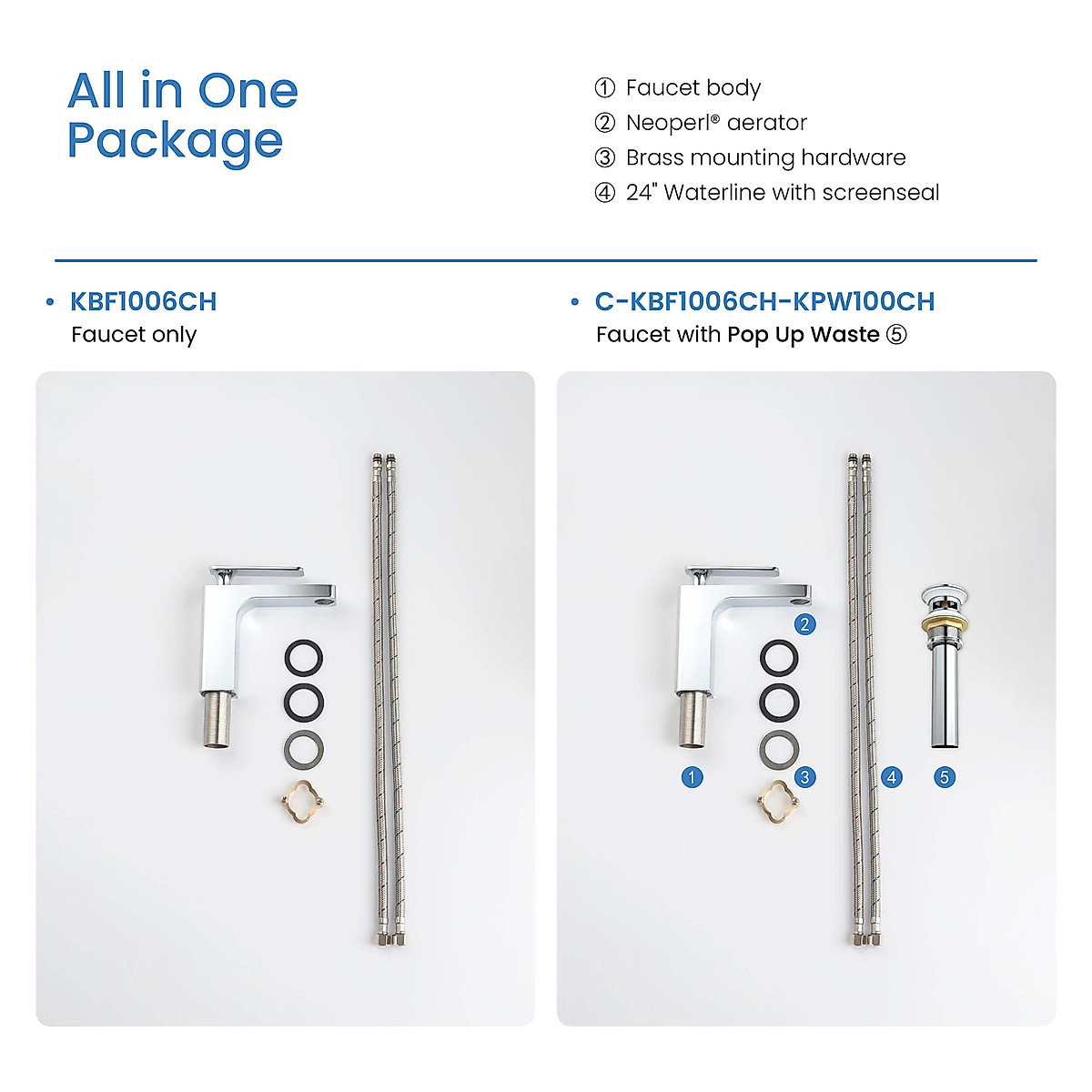 All in One Package

① Faucet body
② Neoperl® aerator
③ Brass mounting hardware
④ 24" Waterline with screenseal

• KBF1006CH
Faucet only

• C-KBF1006CH-KPW100CH
Faucet with Pop Up Waste ⑤

2
1
3
4
5